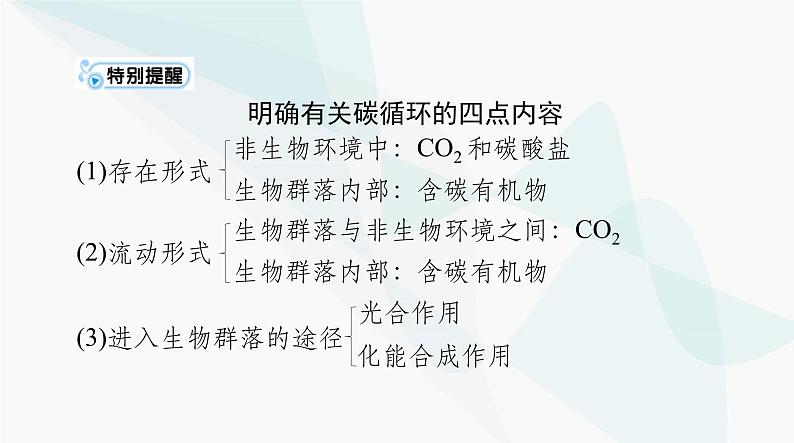 特别提醒

明确有关碳循环的四点内容

(1)存在形式
非生物环境中：$CO_2$和碳酸盐
生物群落内部：含碳有机物

(2)流动形式
生物群落与非生物环境之间：$CO_2$
生物群落内部：含碳有机物

(3)进入生物群落的途径
光合作用
化能合成作用